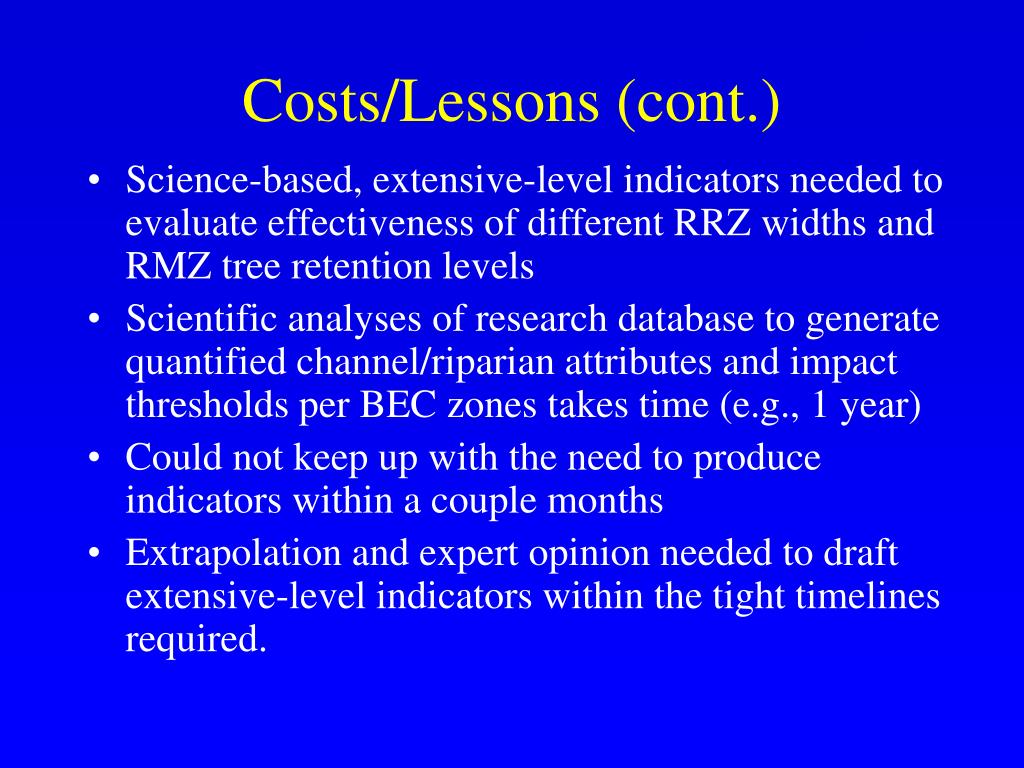 Costs/Lessons (cont.)

• Science-based, extensive-level indicators needed to evaluate effectiveness of different RRZ widths and RMZ tree retention levels
• Scientific analyses of research database to generate quantified channel/riparian attributes and impact thresholds per BEC zones takes time (e.g., 1 year)
• Could not keep up with the need to produce indicators within a couple months
• Extrapolation and expert opinion needed to draft extensive-level indicators within the tight timelines required.